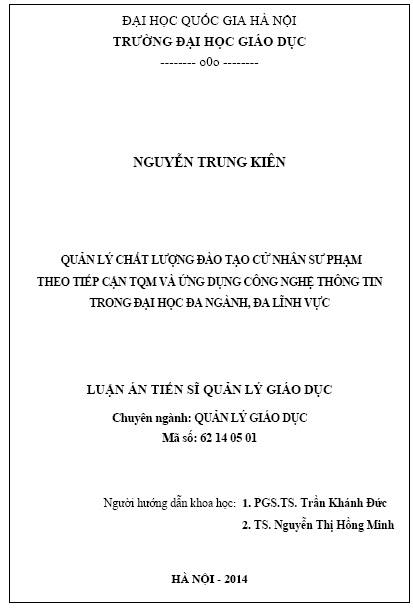 ĐẠI HỌC QUỐC GIA HÀ NỘI
TRƯỜNG ĐẠI HỌC GIÁO DỤC
-------- o0o --------

NGUYỄN TRUNG KIÊN

QUẢN LÝ CHẤT LƯỢNG ĐÀO TẠO CỬ NHÂN SƯ PHẠM THEO TIẾP CẬN TQM VÀ ỨNG DỤNG CÔNG NGHỆ THÔNG TIN TRONG ĐẠI HỌC ĐA NGÀNH, ĐA LĨNH VỰC

LUẬN ÁN TIẾN SĨ QUẢN LÝ GIÁO DỤC
Chuyên ngành: QUẢN LÝ GIÁO DỤC
Mã số: 62 14 05 01

Người hướng dẫn khoa học: 1. PGS.TS. Trần Khánh Đức
2. TS. Nguyễn Thị Hồng Minh

HÀ NỘI - 2014